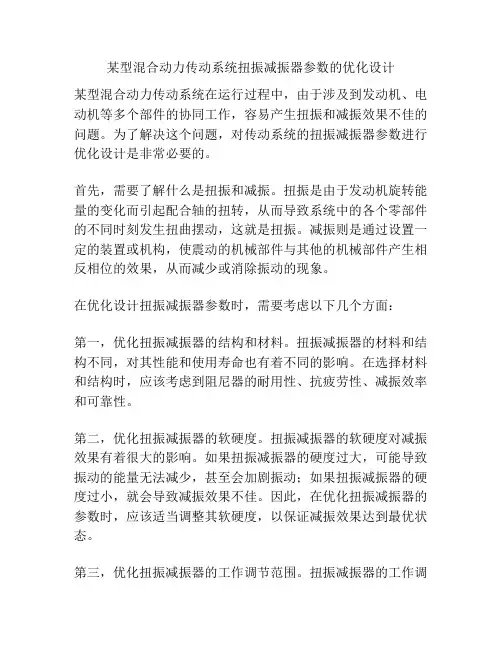 某型混合动力传动系统扭振减振器参数的优化设计

某型混合动力传动系统在运行过程中，由于涉及到发动机、电动机等多个部件的协同工作，容易产生扭振和减振效果不佳的问题。为了解决这个问题，对传动系统的扭振减振器参数进行优化设计是非常必要的。

首先，需要了解什么是扭振和减振。扭振是由于发动机旋转能量的变化而引起配合轴的扭转，从而导致系统中的各个零部件的不同时刻发生扭曲摆动，这就是扭振。减振则是通过设置一定的装置或机构，使震动的机械部件与其他的机械部件产生相反相位的效果，从而减少或消除振动的现象。

在优化设计扭振减振器参数时，需要考虑以下几个方面：

第一，优化扭振减振器的结构和材料。扭振减振器的材料和结构不同，对其性能和使用寿命也有着不同的影响。在选择材料和结构时，应该考虑到阻尼器的耐用性、抗疲劳性、减振效率和可靠性。

第二，优化扭振减振器的软硬度。扭振减振器的软硬度对减振效果有着很大的影响。如果扭振减振器的硬度过大，可能导致振动的能量无法减少，甚至会加剧振动；如果扭振减振器的硬度过小，就会导致减振效果不佳。因此，在优化扭振减振器的参数时，应该适当调整其软硬度，以保证减振效果达到最优状态。

第三，优化扭振减振器的工作调节范围。扭振减振器的工作调